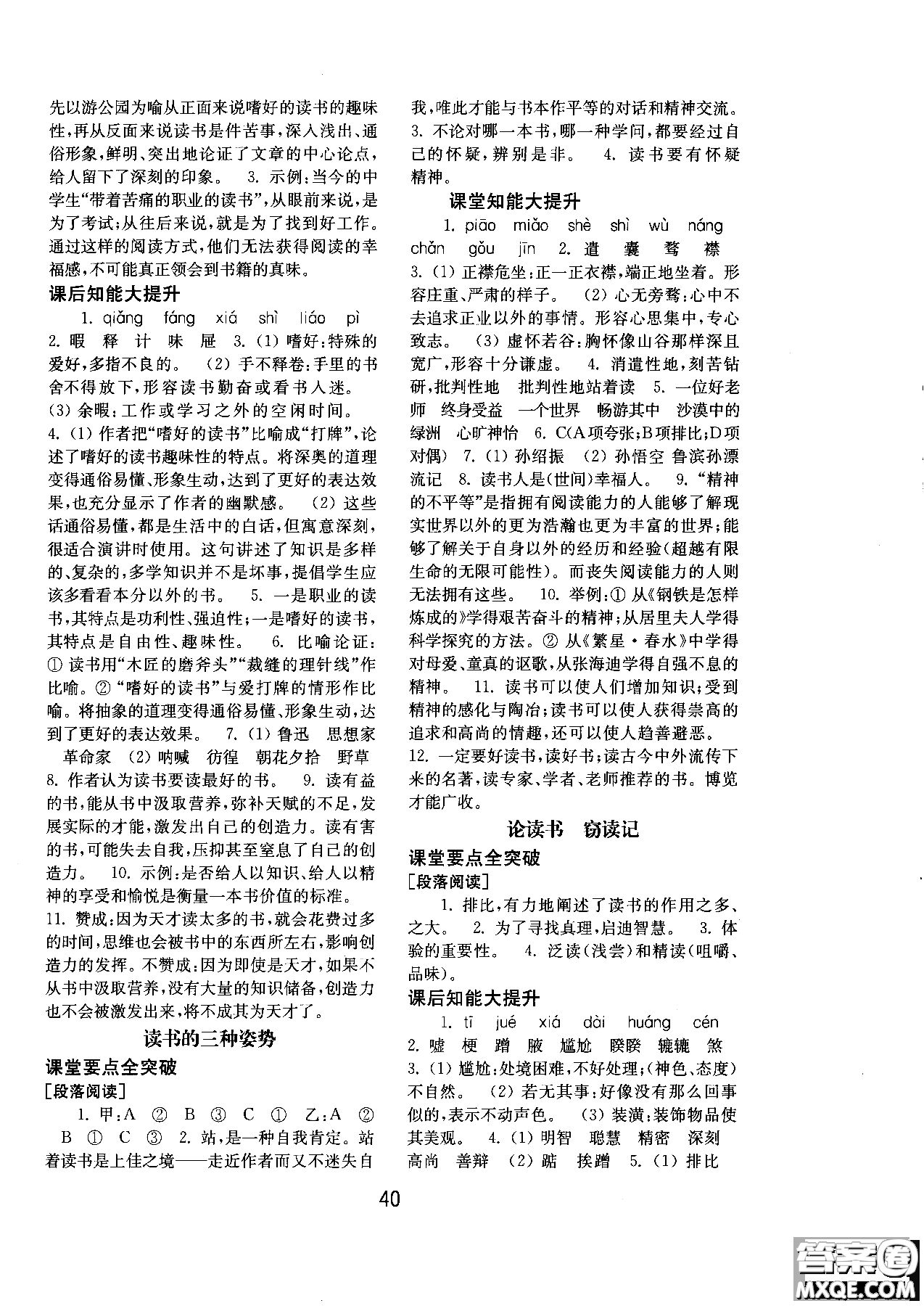 先以游公园为喻从正面来说嗜好的读书的趣味性，再从反面来说读书是件苦事，深入浅出、通俗形象，鲜明、突出地论证了文章的中心论点，给人留下了深刻的印象。 3. 示例：当今的中学生“带着苦痛的职业的读书”，从眼前来说，是为了考试；从往后来说，就是为了找到好工作。通过这样的阅读方式，他们无法获得阅读的幸福感，不可能真正领会到书籍的真味。

课后知能大提升

1. qiǎng fáng xiá shì liáo pì 2. 暇 释 计 味 屉 3. (1) 嗜好：特殊的爱好，多指不良的。 (2) 手不释卷：手里的书舍不得放下，形容读书勤奋或看书入迷。 (3) 余暇：工作或学习之外的空闲时间。 4. (1) 作者把“嗜好的读书”比喻成“打牌”，论述了嗜好的读书趣味性的特点。将深奥的道理变得通俗易懂、形象生动，达到了更好的表达效果，也充分显示了作者的幽默感。 (2) 这些话通俗易懂，都是生活中的白话，但寓意深刻，很适合演讲时使用。这句讲述了知识是多样的、复杂的，多学知识并不是坏事，提倡学生应该多看看本分以外的书。 5. 一是职业的读书，其特点是功利性、强迫性；一是嗜好的读书，其特点是自由性、趣味性。 6. 比喻论证：① 读书用“木匠的磨斧头”“裁缝的理针线”作比喻。② “嗜好的读书”与爱打牌的情形作比喻。将抽象的道理变得通俗易懂、形象生动，达到了更好的表达效果。 7. (1) 鲁迅 思想家 革命家 (2) 呐喊 彷徨 朝花夕拾 野草 8. 作者认为读书要读最好的书。 9. 读有益的书，能从书中汲取营养，弥补天赋的不足，发展实际的才能，激发出自己的创造力。读有害的书，可能失去自我，压抑甚至窒息了自己的创造力。 10. 示例：是否给人以知识、给人以精神的享受和愉悦是衡量一本书价值的标准。 11. 赞成：因为天才读太多的书，就会花费过多的时间，思维也会被书中的东西所左右，影响创造力的发挥。不赞成：因为即使是天才，如果不从书中汲取营养，没有大量的知识储备，创造力也不会被激发出来，将不成其为天才了。

读书的三种姿势

课堂要点全突破

[段落阅读]

1. 甲：A ② B ③ C ① 乙：A ② B ① C ③ 2. 站，是一种自我肯定。站着读书是上佳之境——走近作者而又不迷失自我，唯此才能与书本作平等的对话和精神交流。 3. 不论对哪一本书，哪一种学问，都要经过自己的怀疑，辨别是非。 4. 读书要有怀疑精神。

课堂知能大提升

1. piāo miǎo shè shì wù náng chǎn gǒu jīn 2. 遣 囊 骛 襟 3. (1) 正襟危坐：正一正衣襟，端正地坐着。形容庄重、严肃的样子。 (2) 心无旁骛：心中不去追求正业以外的事情。形容心思集中，专心致志。 (3) 虚怀若谷：胸怀像山谷那样深且宽广，形容十分谦虚。 4. 消遣性地，刻苦钻研，批判性地 批判性地站着读 5. 一位好老师 终身受益 一个世界 畅游其中 沙漠中的绿洲 心旷神怡 6. C(A项夸张；B项排比；D项对偶) 7. (1) 孙绍振 (2) 孙悟空 鲁滨孙漂流记 8. 读书人是(世间)幸福人。 9. “精神的不平等”是指拥有阅读能力的人能够了解现实世界以外的更为浩瀚也更为丰富的世界；能够了解关于自身以外的经历和经验(超越有限生命的无限可能性)。而丧失阅读能力的人则无法拥有这些。 10. 举例：① 从《钢铁是怎样炼成的》学得艰苦奋斗的精神；从居里夫人学得科学探究的方法。② 从《繁星·春水》中学得对母爱、童真的讴歌，从张海迪学得自强不息的精神。 11. 读书可以使人们增加知识；受到精神的感化与陶冶；读书可以使人获得崇高的追求和高尚的情趣，还可以使人趋善避恶。 12. 一定要好读书，读好书；读古今中外流传下来的名著，读专家、学者、老师推荐的书。博览才能广收。

论读书 窃读记

课堂要点全突破

[段落阅读]

1. 排比，有力地阐述了读书的作用之多、之大。 2. 为了寻找真理，启迪智慧。 3. 体验的重要性。 4. 泛读(浅尝)和精读(咀嚼、品味)。

课后知能大提升

1. tī jué xiá dài huáng cén 2. 嘘 梗 蹭 腋 尴尬 睽睽 辘辘 煞 3. (1) 尴尬：处境困难，不好处理；(神色、态度)不自然。 (2) 若无其事：好像没有那么回事似的，表示不动声色。 (3) 装潢：装饰物品使其美观。 4. (1) 明智 聪慧 精密 深刻 高尚 善辩 (2) 踮 挨蹭 5. (1) 排比

40

答案圈 MXQE.COM